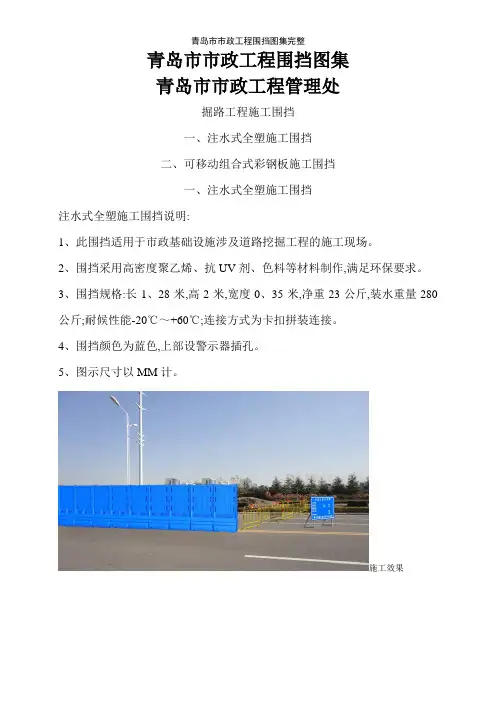 青岛市市政工程围挡图集完整

青岛市市政工程围挡图集
青岛市市政工程管理处

掘路工程施工围挡

一、注水式全塑施工围挡

二、可移动组合式彩钢板施工围挡

一、注水式全塑施工围挡

注水式全塑施工围挡说明:

1、此围挡适用于市政基础设施涉及道路挖掘工程的施工现场。

2、围挡采用高密度聚乙烯、抗 UV 剂、色料等材料制作,满足环保要求。

3、围挡规格:长 1、28 米,高 2 米,宽度 0、35 米,净重 23 公斤,装水重量 280 公斤;耐候性能-20℃～+60℃;连接方式为卡扣拼装连接。

4、围挡颜色为蓝色,上部设警示器插孔。

5、图示尺寸以 MM 计。

施工效果